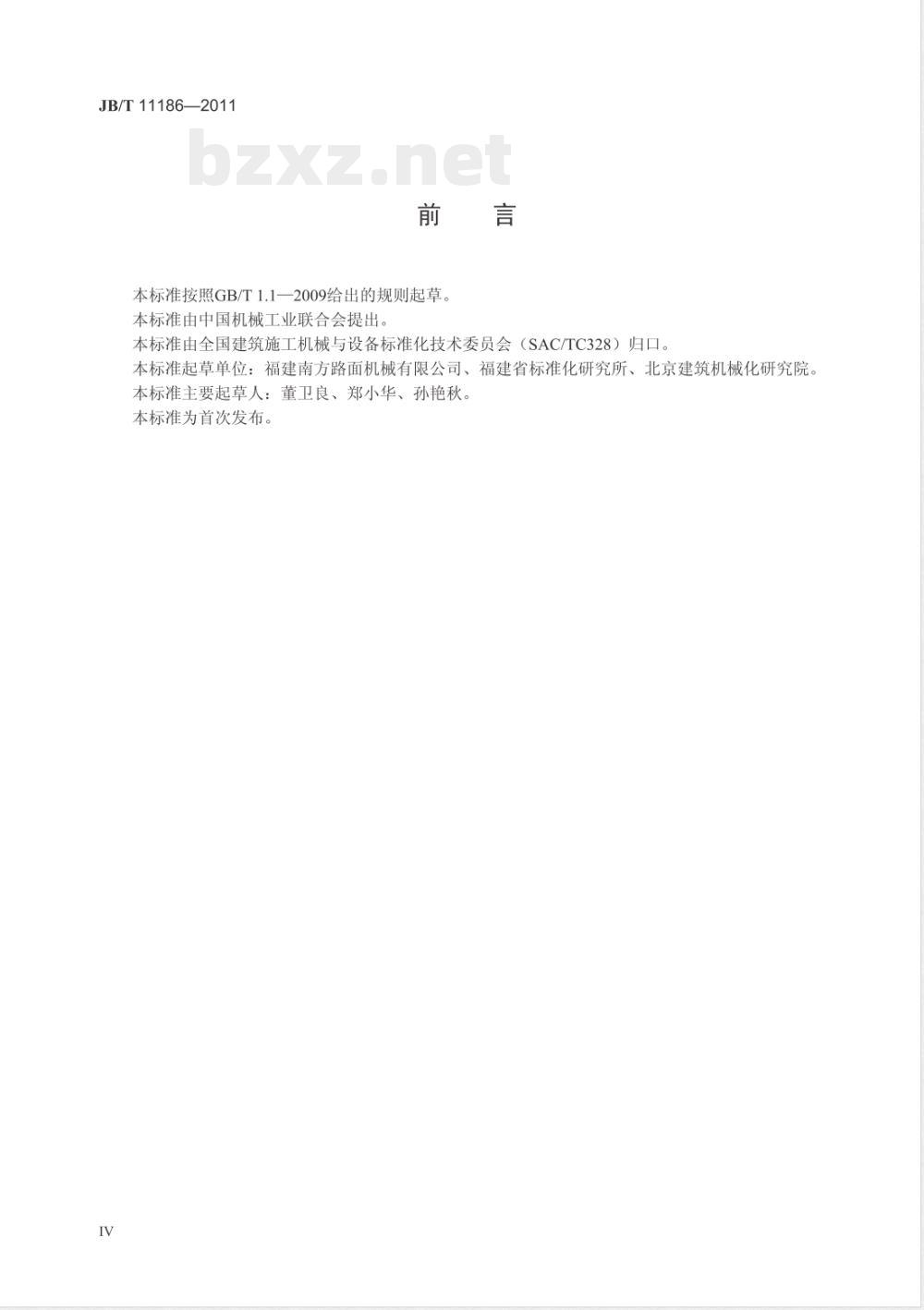 JB/T 11186—2011

bzxz.net

前　言

本标准按照GB/T 1.1—2009给出的规则起草。

本标准由中国机械工业联合会提出。

本标准由全国建筑施工机械与设备标准化技术委员会（SAC/TC328）归口。

本标准起草单位：福建南方路面机械有限公司、福建省标准化研究所、北京建筑机械化研究院。

本标准主要起草人：董卫良、郑小华、孙艳秋。

本标准为首次发布。

IV